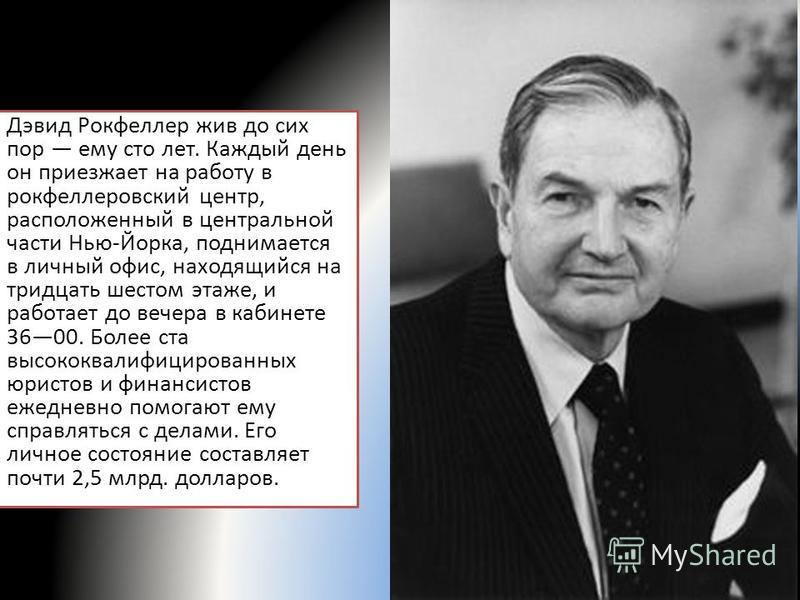 Дэвид Рокфеллер жив до сих пор — ему сто лет. Каждый день он приезжает на работу в рокфеллеровский центр, расположенный в центральной части Нью-Йорка, поднимается в личный офис, находящийся на тридцать шестом этаже, и работает до вечера в кабинете 36—00. Более ста высококвалифицированных юристов и финансистов ежедневно помогают ему справляться с делами. Его личное состояние составляет почти 2,5 млрд. долларов.

MyShared